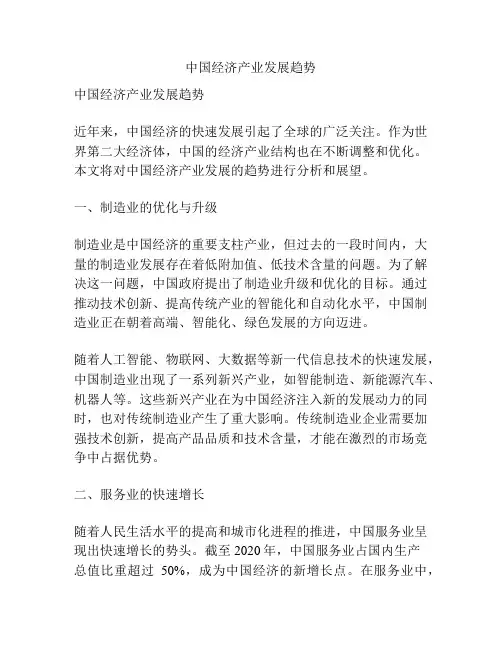 中国经济产业发展趋势

中国经济产业发展趋势

近年来，中国经济的快速发展引起了全球的广泛关注。作为世界第二大经济体，中国的经济产业结构也在不断调整和优化。本文将对中国经济产业发展的趋势进行分析和展望。

一、制造业的优化与升级

制造业是中国经济的重要支柱产业，但过去的一段时间内，大量的制造业发展存在着低附加值、低技术含量的问题。为了解决这一问题，中国政府提出了制造业升级和优化的目标。通过推动技术创新、提高传统产业的智能化和自动化水平，中国制造业正在朝着高端、智能化、绿色发展的方向迈进。

随着人工智能、物联网、大数据等新一代信息技术的快速发展，中国制造业出现了一系列新兴产业，如智能制造、新能源汽车、机器人等。这些新兴产业在为中国经济注入新的发展动力的同时，也对传统制造业产生了重大影响。传统制造业企业需要加强技术创新，提高产品品质和技术含量，才能在激烈的市场竞争中占据优势。

二、服务业的快速增长

随着人民生活水平的提高和城市化进程的推进，中国服务业呈现出快速增长的势头。截至 2020 年，中国服务业占国内生产总值比重超过 50%，成为中国经济的新增长点。在服务业中，